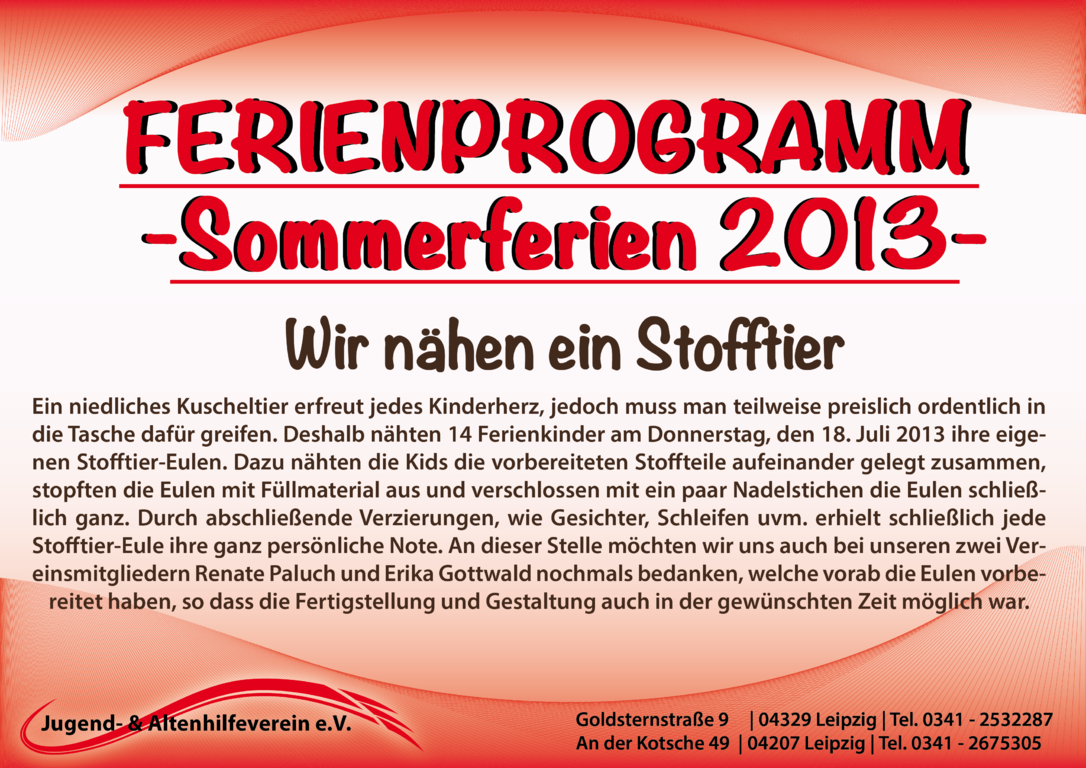 FERIENPROGRAMM
-Sommerferien 2013-

Wir nähen ein Stofftier

Ein niedliches Kuscheltier erfreut jedes Kinderherz, jedoch muss man teilweise preislich ordentlich in die Tasche dafür greifen. Deshalb nähten 14 Ferienkinder am Donnerstag, den 18. Juli 2013 ihre eigenen Stofftier-Eulen. Dazu nähten die Kids die vorbereiteten Stoffteile aufeinander gelegt zusammen, stopften die Eulen mit Füllmaterial aus und verschlossen mit ein paar Nadelstichen die Eulen schließlich ganz. Durch abschließende Verzierungen, wie Gesichter, Schleifen uvm. erhielt schließlich jede Stofftier-Eule ihre ganz persönliche Note. An dieser Stelle möchten wir uns auch bei unseren zwei Vereinsmitgliedern Renate Paluch und Erika Gottwald nochmals bedanken, welche vorab die Eulen vorbereitet haben, so dass die Fertigstellung und Gestaltung auch in der gewünschten Zeit möglich war.

Jugend- & Altenhilfeverein e.V.

Goldsternstraße 9 | 04329 Leipzig | Tel. 0341 - 2532287
An der Kotsche 49 | 04207 Leipzig | Tel. 0341 - 2675305